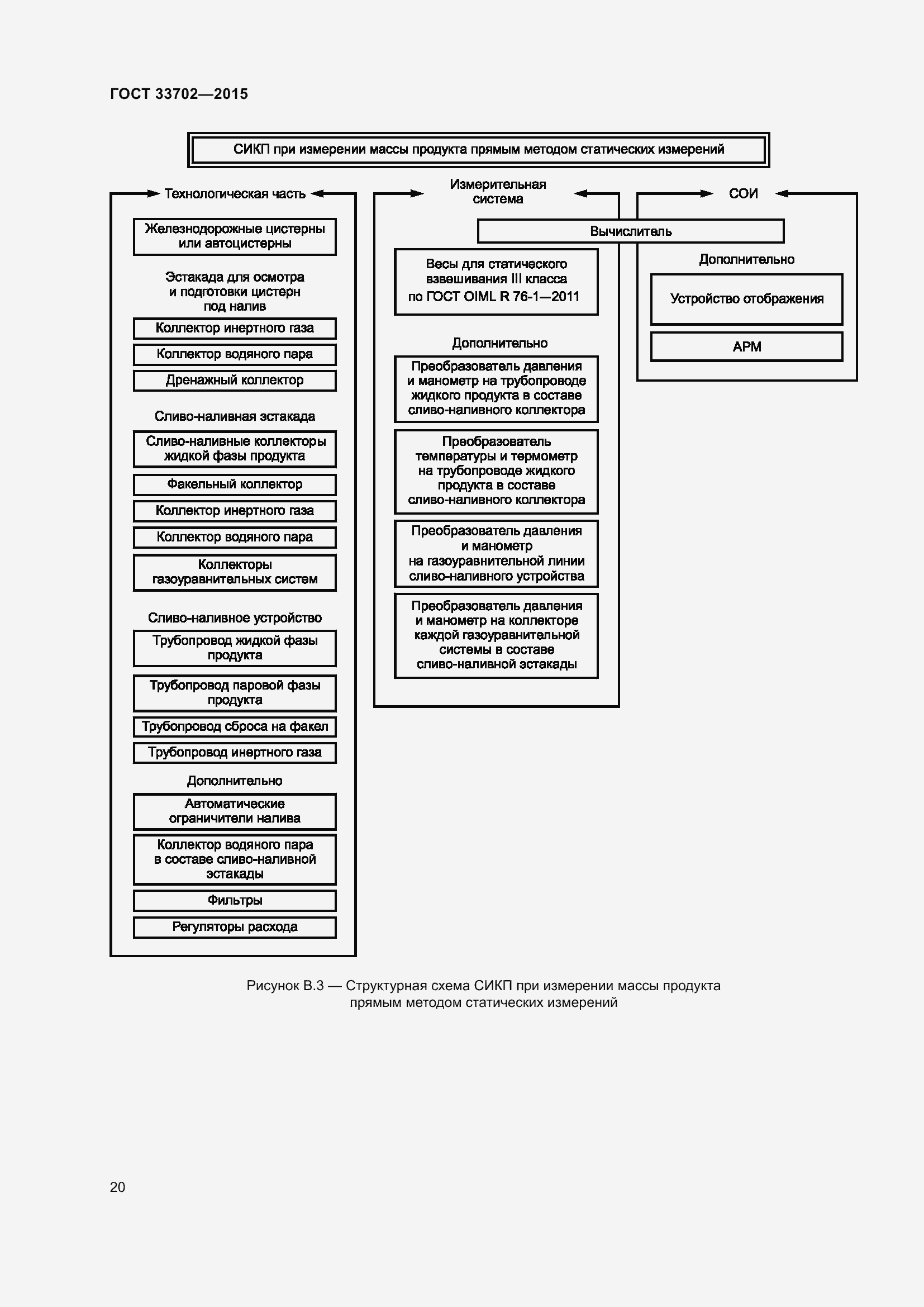 ГОСТ 33702—2015

СИКП при измерении массы продукта прямым методом статических измерений

Технологическая часть

Железнодорожные цистерны или автоцистерны

Эстакада для осмотра и подготовки цистерн под налив

Коллектор инертного газа

Коллектор водяного пара

Дренажный коллектор

Сливо-наливная эстакада

Сливо-наливные коллекторы жидкой фазы продукта

Факельный коллектор

Коллектор инертного газа

Коллектор водяного пара

Коллекторы газоуравнительных систем

Сливо-наливное устройство

Трубопровод жидкой фазы продукта

Трубопровод паровой фазы продукта

Трубопровод сброса на факел

Трубопровод инертного газа

Дополнительно

Автоматические ограничители налива

Коллектор водяного пара в составе сливо-наливной эстакады

Фильтры

Регуляторы расхода

Измерительная система

Вычислитель

Весы для статического взвешивания III класса по ГОСТ OIML R 76-1—2011

Дополнительно

Преобразователь давления и манометр на трубопроводе жидкого продукта в составе сливо-наливного коллектора

Преобразователь температуры и термометр на трубопроводе жидкого продукта в составе сливо-наливного коллектора

Преобразователь давления и манометр на газоуравнительной линии сливо-наливного устройства

Преобразователь давления и манометр на коллекторе каждой газоуравнительной системы в составе сливо-наливной эстакады

СОИ

Дополнительно

Устройство отображения

АРМ

Рисунок В.3 — Структурная схема СИКП при измерении массы продукта прямым методом статических измерений

20